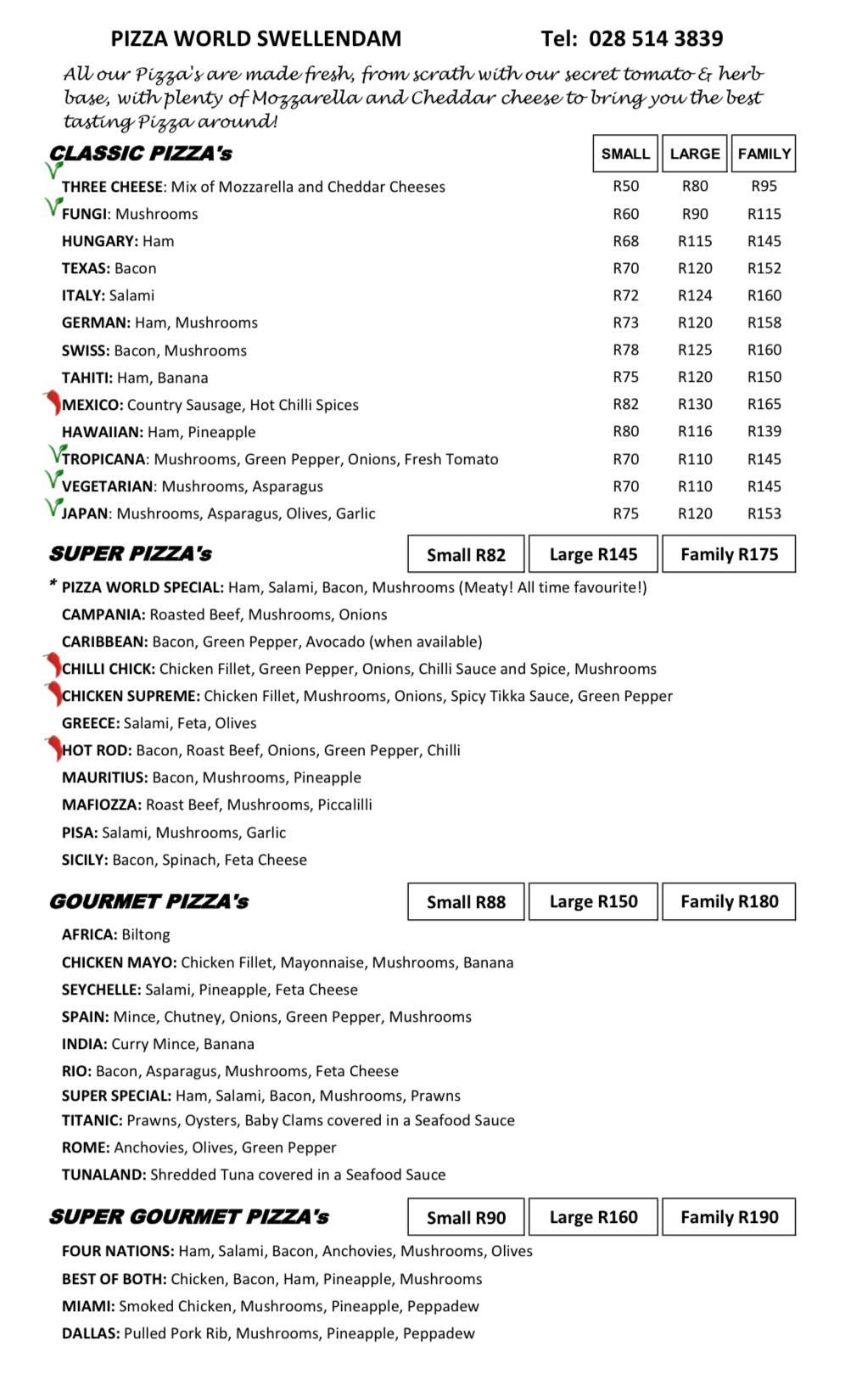 PIZZA WORLD SWELLENDAM Tel: 028 514 3839

All our Pizza's are made fresh, from scrath with our secret tomato & herb base, with plenty of Mozzarella and Cheddar cheese to bring you the best tasting Pizza around!

| CLASSIC PIZZA's | SMALL | LARGE | FAMILY |
|---|---|---|---|
| THREE CHEESE: Mix of Mozzarella and Cheddar Cheeses | R50 | R80 | R95 |
| FUNGI: Mushrooms | R60 | R90 | R115 |
| HUNGARY: Ham | R68 | R115 | R145 |
| TEXAS: Bacon | R70 | R120 | R152 |
| ITALY: Salami | R72 | R124 | R160 |
| GERMAN: Ham, Mushrooms | R73 | R120 | R158 |
| SWISS: Bacon, Mushrooms | R78 | R125 | R160 |
| TAHITI: Ham, Banana | R75 | R120 | R150 |
| MEXICO: Country Sausage, Hot Chilli Spices | R82 | R130 | R165 |
| HAWAIIAN: Ham, Pineapple | R80 | R116 | R139 |
| TROPICANA: Mushrooms, Green Pepper, Onions, Fresh Tomato | R70 | R110 | R145 |
| VEGETARIAN: Mushrooms, Asparagus | R70 | R110 | R145 |
| JAPAN: Mushrooms, Asparagus, Olives, Garlic | R75 | R120 | R153 |

SUPER PIZZA's Small R82 Large R145 Family R175

* PIZZA WORLD SPECIAL: Ham, Salami, Bacon, Mushrooms (Meaty! All time favourite!)
CAMPANIA: Roasted Beef, Mushrooms, Onions
CARIBBEAN: Bacon, Green Pepper, Avocado (when available)
CHILLI CHICK: Chicken Fillet, Green Pepper, Onions, Chilli Sauce and Spice, Mushrooms
CHICKEN SUPREME: Chicken Fillet, Mushrooms, Onions, Spicy Tikka Sauce, Green Pepper
GREECE: Salami, Feta, Olives
HOT ROD: Bacon, Roast Beef, Onions, Green Pepper, Chilli
MAURITIUS: Bacon, Mushrooms, Pineapple
MAFIOZZA: Roast Beef, Mushrooms, Piccalilli
PISA: Salami, Mushrooms, Garlic
SICILY: Bacon, Spinach, Feta Cheese

GOURMET PIZZA's Small R88 Large R150 Family R180

AFRICA: Biltong
CHICKEN MAYO: Chicken Fillet, Mayonnaise, Mushrooms, Banana
SEYCHELLE: Salami, Pineapple, Feta Cheese
SPAIN: Mince, Chutney, Onions, Green Pepper, Mushrooms
INDIA: Curry Mince, Banana
RIO: Bacon, Asparagus, Mushrooms, Feta Cheese
SUPER SPECIAL: Ham, Salami, Bacon, Mushrooms, Prawns
TITANIC: Prawns, Oysters, Baby Clams covered in a Seafood Sauce
ROME: Anchovies, Olives, Green Pepper
TUNALAND: Shredded Tuna covered in a Seafood Sauce

SUPER GOURMET PIZZA's Small R90 Large R160 Family R190

FOUR NATIONS: Ham, Salami, Bacon, Anchovies, Mushrooms, Olives
BEST OF BOTH: Chicken, Bacon, Ham, Pineapple, Mushrooms
MIAMI: Smoked Chicken, Mushrooms, Pineapple, Peppadew
DALLAS: Pulled Pork Rib, Mushrooms, Pineapple, Peppadew